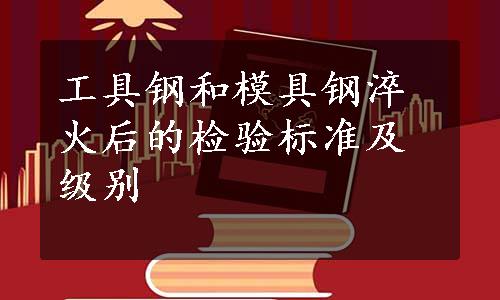 工具钢和模具钢淬火后的检验标准及级别